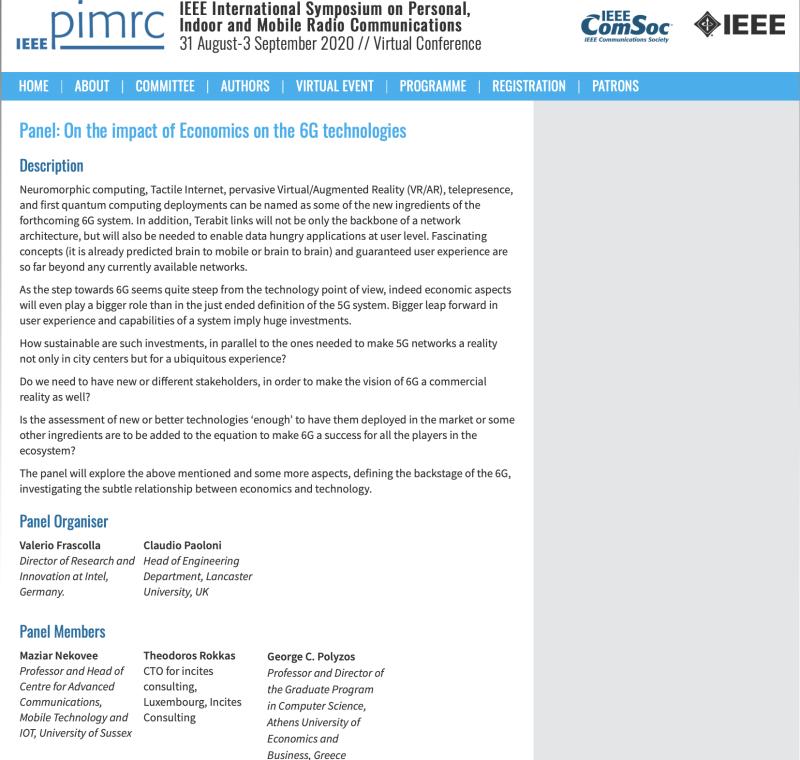 IEEE pimrc IEEE International Symposium on Personal, Indoor and Mobile Radio Communications
31 August-3 September 2020 // Virtual Conference

IEEE ComSoc IEEE Communications Society

IEEE

HOME | ABOUT | COMMITTEE | AUTHORS | VIRTUAL EVENT | PROGRAMME | REGISTRATION | PATRONS

Panel: On the impact of Economics on the 6G technologies

Description

Neuromorphic computing, Tactile Internet, pervasive Virtual/Augmented Reality (VR/AR), telepresence, and first quantum computing deployments can be named as some of the new ingredients of the forthcoming 6G system. In addition, Terabit links will not be only the backbone of a network architecture, but will also be needed to enable data hungry applications at user level. Fascinating concepts (it is already predicted brain to mobile or brain to brain) and guaranteed user experience are so far beyond any currently available networks.

As the step towards 6G seems quite steep from the technology point of view, indeed economic aspects will even play a bigger role than in the just ended definition of the 5G system. Bigger leap forward in user experience and capabilities of a system imply huge investments.

How sustainable are such investments, in parallel to the ones needed to make 5G networks a reality not only in city centers but for a ubiquitous experience?

Do we need to have new or different stakeholders, in order to make the vision of 6G a commercial reality as well?

Is the assessment of new or better technologies 'enough' to have them deployed in the market or some other ingredients are to be added to the equation to make 6G a success for all the players in the ecosystem?

The panel will explore the above mentioned and some more aspects, defining the backstage of the 6G, investigating the subtle relationship between economics and technology.

Panel Organiser

Valerio Frascolla
Director of Research and Innovation at Intel, Germany.

Claudio Paoloni
Head of Engineering Department, Lancaster University, UK

Panel Members

Maziar Nekovee
Professor and Head of Centre for Advanced Communications, Mobile Technology and IOT, University of Sussex

Theodoros Rokkas
CTO for incites consulting, Luxembourg, Incites Consulting

George C. Polyzos
Professor and Director of the Graduate Program in Computer Science, Athens University of Economics and Business, Greece